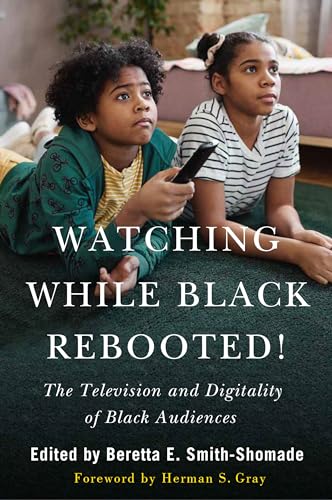 WATCHING WHILE BLACK REBOOTED!

The Television and Digitality of Black Audiences

Edited by Beretta E. Smith-Shomade

Foreword by Herman S. Gray